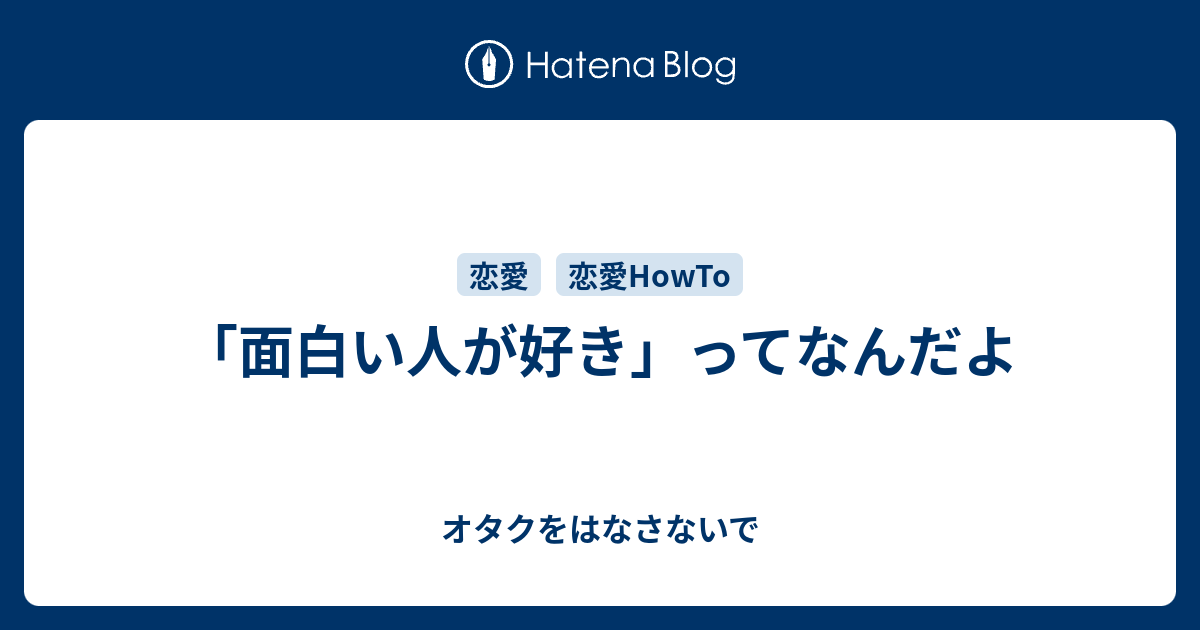 Hatena Blog

恋愛 恋愛HowTo

「面白い人が好き」ってなんだよ

オタクをはなさないで